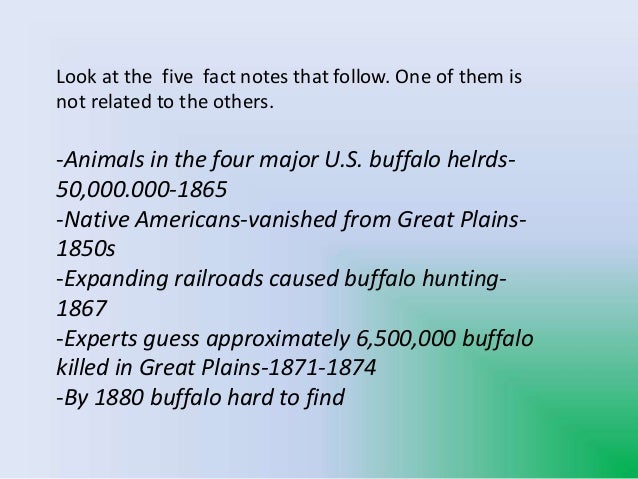 Look at the five fact notes that follow. One of them is not related to the others.

-Animals in the four major U.S. buffalo helrds-50,000.000-1865
-Native Americans-vanished from Great Plains-1850s
-Expanding railroads caused buffalo hunting-1867
-Experts guess approximately 6,500,000 buffalo killed in Great Plains-1871-1874
-By 1880 buffalo hard to find